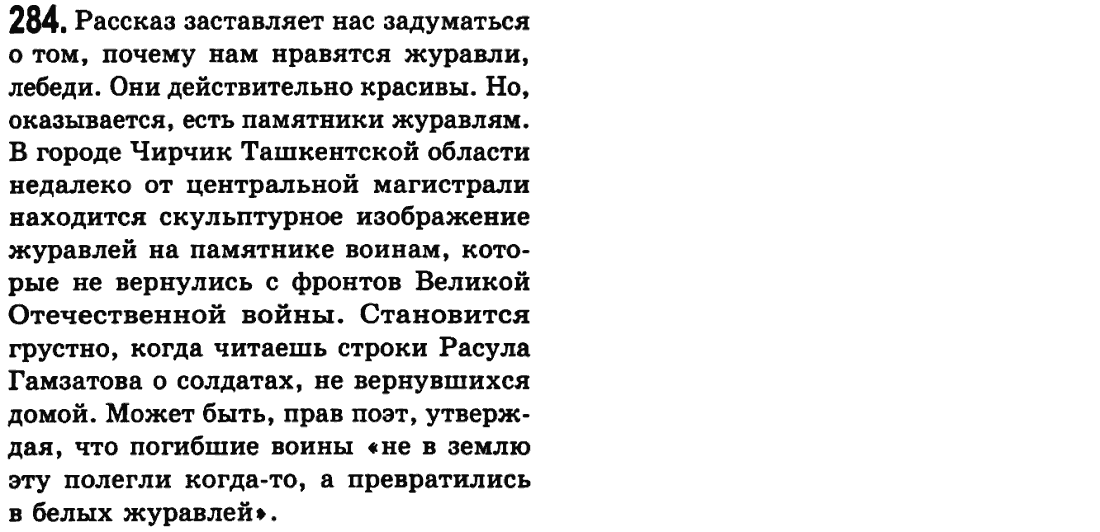 284. Рассказ заставляет нас задуматься о том, почему нам нравятся журавли, лебеди. Они действительно красивы. Но, оказывается, есть памятники журавлям. В городе Чирчик Ташкентской области недалеко от центральной магистрали находится скульптурное изображение журавлей на памятнике воинам, которые не вернулись с фронтов Великой Отечественной войны. Становится грустно, когда читаешь строки Расула Гамзатова о солдатах, не вернувшихся домой. Может быть, прав поэт, утверждая, что погибшие воины «не в землю эту полегли когда-то, а превратились в белых журавлей».